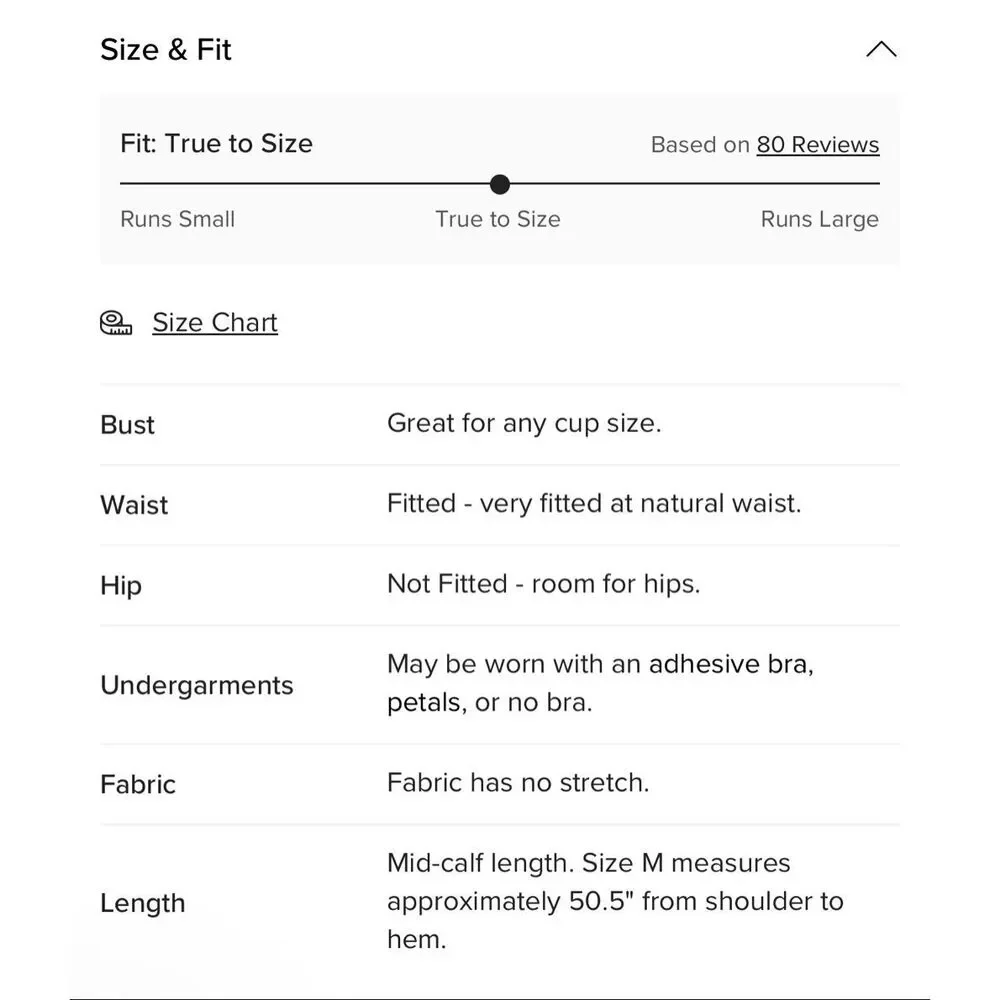 Size & Fit

Fit: True to Size

Based on 80 Reviews

Runs Small
True to Size
Runs Large

Size Chart

| | |
|---|---|
| Bust | Great for any cup size. |
| Waist | Fitted - very fitted at natural waist. |
| Hip | Not Fitted - room for hips. |
| Undergarments | May be worn with an adhesive bra, petals, or no bra. |
| Fabric | Fabric has no stretch. |
| Length | Mid-calf length. Size M measures approximately 50.5" from shoulder to hem. |